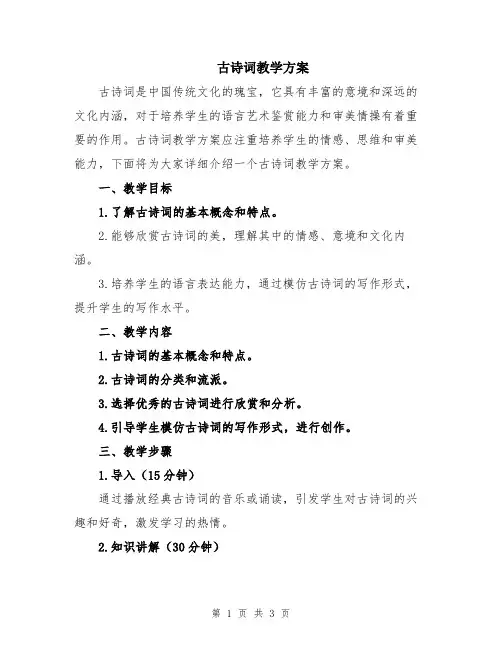 古诗词教学方案

古诗词是中国传统文化的瑰宝，它具有丰富的意境和深远的文化内涵，对于培养学生的语言艺术鉴赏能力和审美情操有着重要的作用。古诗词教学方案应注重培养学生的情感、思维和审美能力，下面将为大家详细介绍一个古诗词教学方案。

一、教学目标

1.了解古诗词的基本概念和特点。

2.能够欣赏古诗词的美，理解其中的情感、意境和文化内涵。

3.培养学生的语言表达能力，通过模仿古诗词的写作形式，提升学生的写作水平。

二、教学内容

1.古诗词的基本概念和特点。

2.古诗词的分类和流派。

3.选择优秀的古诗词进行欣赏和分析。

4.引导学生模仿古诗词的写作形式，进行创作。

三、教学步骤

1.导入（15分钟）

通过播放经典古诗词的音乐或诵读，引发学生对古诗词的兴趣和好奇，激发学习的热情。

2.知识讲解（30分钟）

第 1 页 共 3 页